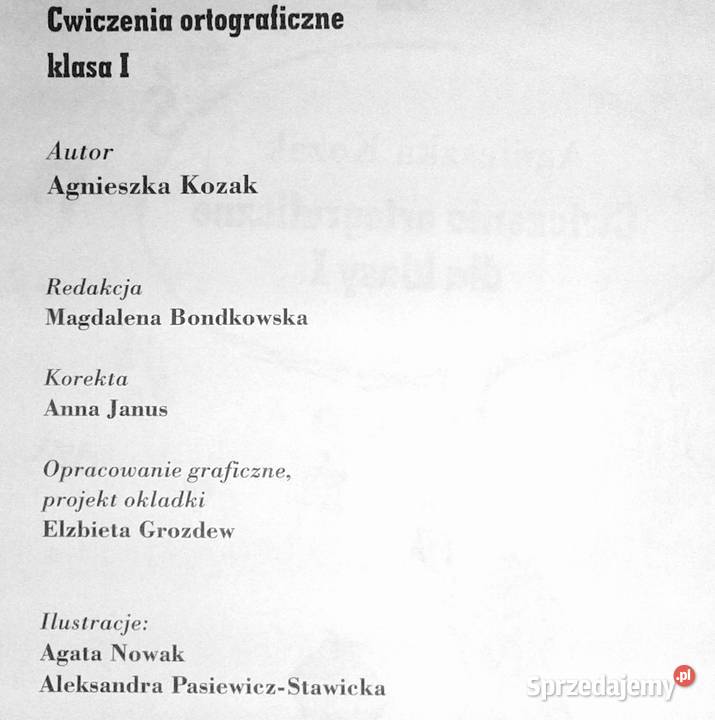 Cwiczenia ortograficzne
klasa I

Autor
Agnieszka Kozak

Redakcja
Magdalena Bondkowska

Korekta
Anna Janus

Opracowanie graficzne,
projekt okladki
Elzbieta Grozdew

Ilustracje:
Agata Nowak
Aleksandra Pasiewicz-Stawicka

Sprzedajemy.pl